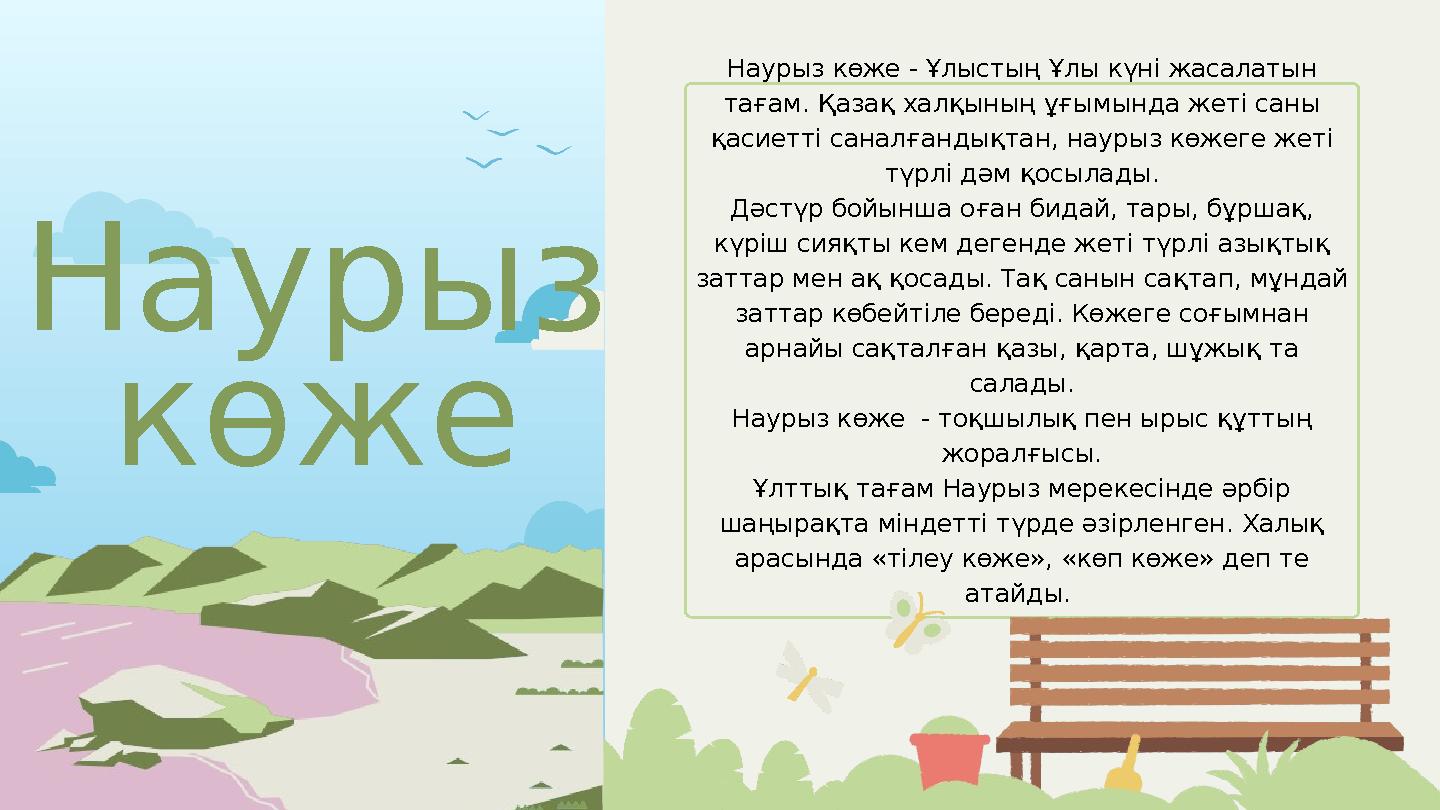 Наурыз көже

Наурыз көже - Ұлыстың Ұлы күні жасалатын тағам. Қазақ халқының ұғымында жеті саны қасиетті саналғандықтан, наурыз көжеге жеті түрлі дәм қосылады.
Дәстүр бойынша оған бидай, тары, бұршақ, күріш сияқты кем дегенде жеті түрлі азықтық заттар мен ақ қосады. Тақ санын сақтап, мұндай заттар көбейтіле береді. Көжеге соғымнан арнайы сақталған қазы, қарта, шұжық та салады.
Наурыз көже - тоқшылық пен ырыс құттың жоралғысы.
Ұлттық тағам Наурыз мерекесінде әрбір шаңырақта міндетті түрде әзірленген. Халық арасында «тілеу көже», «көп көже» деп те атайды.